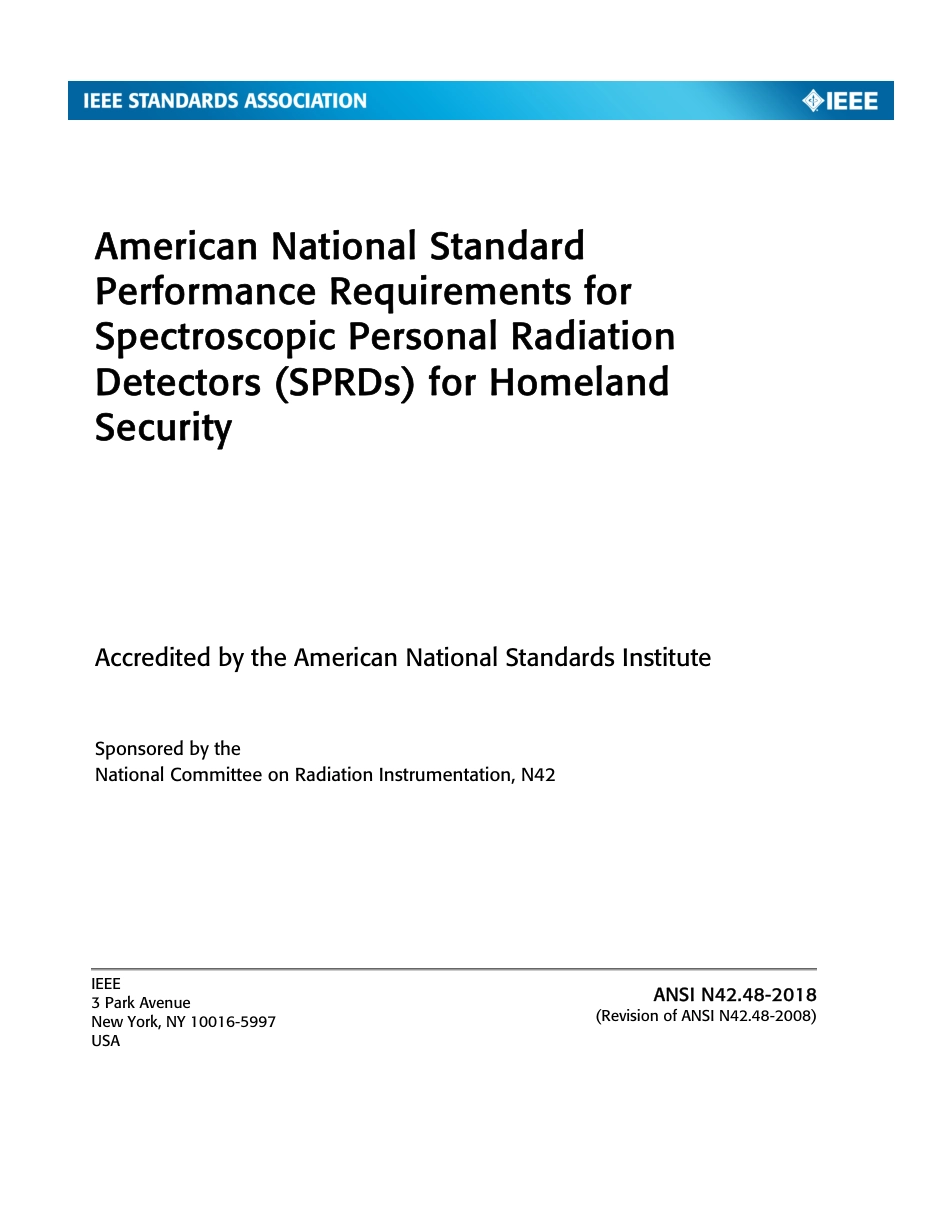 IEEE STANDARDS ASSOCIATION

IEEE

American National Standard Performance Requirements for Spectroscopic Personal Radiation Detectors (SPRDs) for Homeland Security

Accredited by the American National Standards Institute

Sponsored by the
National Committee on Radiation Instrumentation, N42

IEEE
3 Park Avenue
New York, NY 10016-5997
USA

ANSI N42.48-2018
(Revision of ANSI N42.48-2008)